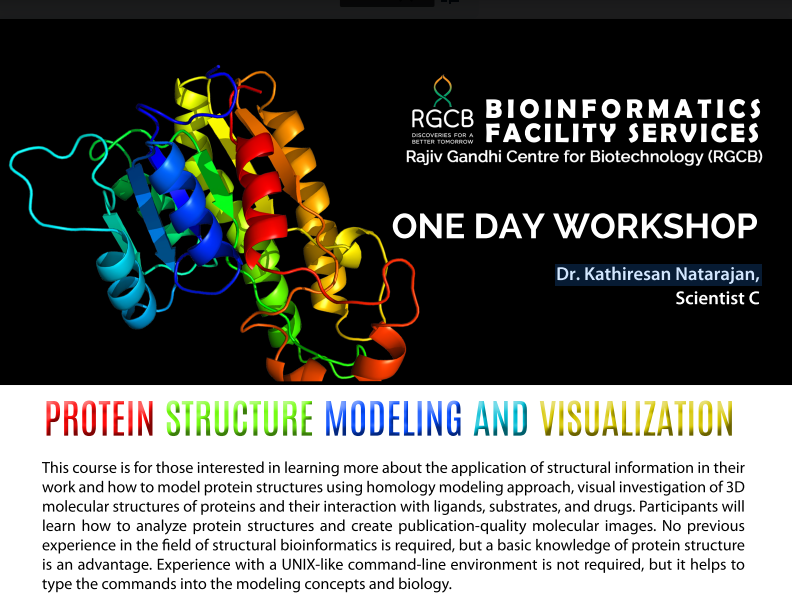 RGCB
DISCOVERIES FOR A BETTER TOMORROW

BIOINFORMATICS FACILITY SERVICES
Rajiv Gandhi Centre for Biotechnology (RGCB)

ONE DAY WORKSHOP

Dr. Kathiresan Natarajan,
Scientist C

PROTEIN STRUCTURE MODELING AND VISUALIZATION

This course is for those interested in learning more about the application of structural information in their work and how to model protein structures using homology modeling approach, visual investigation of 3D molecular structures of proteins and their interaction with ligands, substrates, and drugs. Participants will learn how to analyze protein structures and create publication-quality molecular images. No previous experience in the field of structural bioinformatics is required, but a basic knowledge of protein structure is an advantage. Experience with a UNIX-like command-line environment is not required, but it helps to type the commands into the modeling concepts and biology.